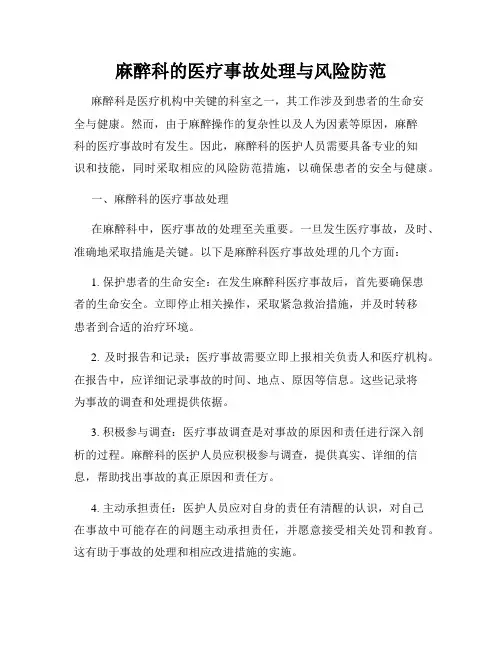 麻醉科的医疗事故处理与风险防范

麻醉科是医疗机构中关键的科室之一，其工作涉及到患者的生命安全与健康。然而，由于麻醉操作的复杂性以及人为因素等原因，麻醉科的医疗事故时有发生。因此，麻醉科的医护人员需要具备专业的知识和技能，同时采取相应的风险防范措施，以确保患者的安全与健康。

一、麻醉科的医疗事故处理

在麻醉科中，医疗事故的处理至关重要。一旦发生医疗事故，及时、准确地采取措施是关键。以下是麻醉科医疗事故处理的几个方面：

1. 保护患者的生命安全：在发生麻醉科医疗事故后，首先要确保患者的生命安全。立即停止相关操作，采取紧急救治措施，并及时转移患者到合适的治疗环境。

2. 及时报告和记录：医疗事故需要立即上报相关负责人和医疗机构。在报告中，应详细记录事故的时间、地点、原因等信息。这些记录将为事故的调查和处理提供依据。

3. 积极参与调查：医疗事故调查是对事故的原因和责任进行深入剖析的过程。麻醉科的医护人员应积极参与调查，提供真实、详细的信息，帮助找出事故的真正原因和责任方。

4. 主动承担责任：医护人员应对自身的责任有清醒的认识，对自己在事故中可能存在的问题主动承担责任，并愿意接受相关处罚和教育。这有助于事故的处理和相应改进措施的实施。